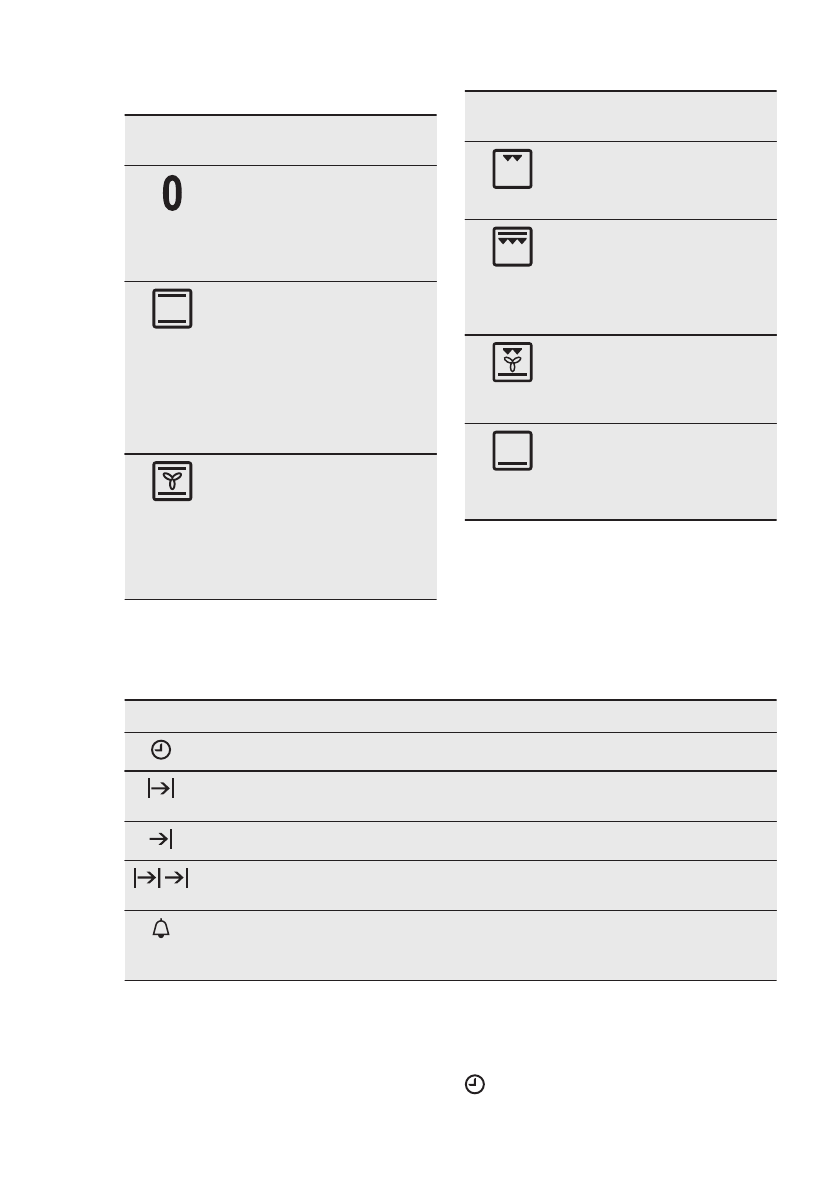 0